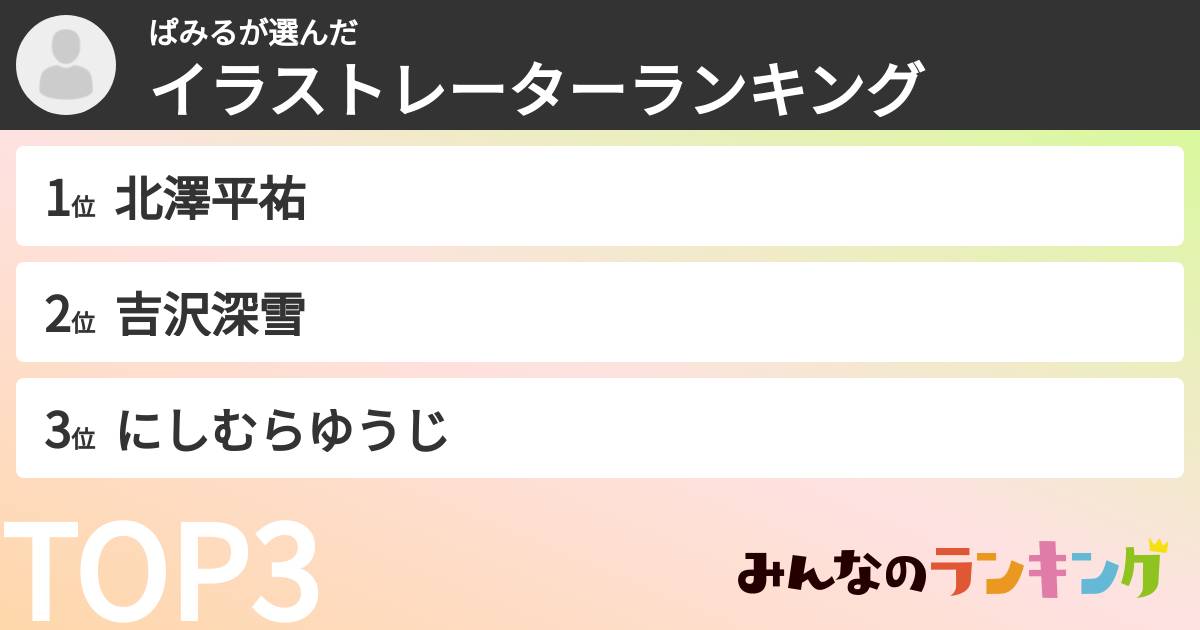 ぱみるが選んだ
イラストレーターランキング

1位 北澤平祐

2位 吉沢深雪

3位 にしむらゆうじ

TOP3

みんなのランキング